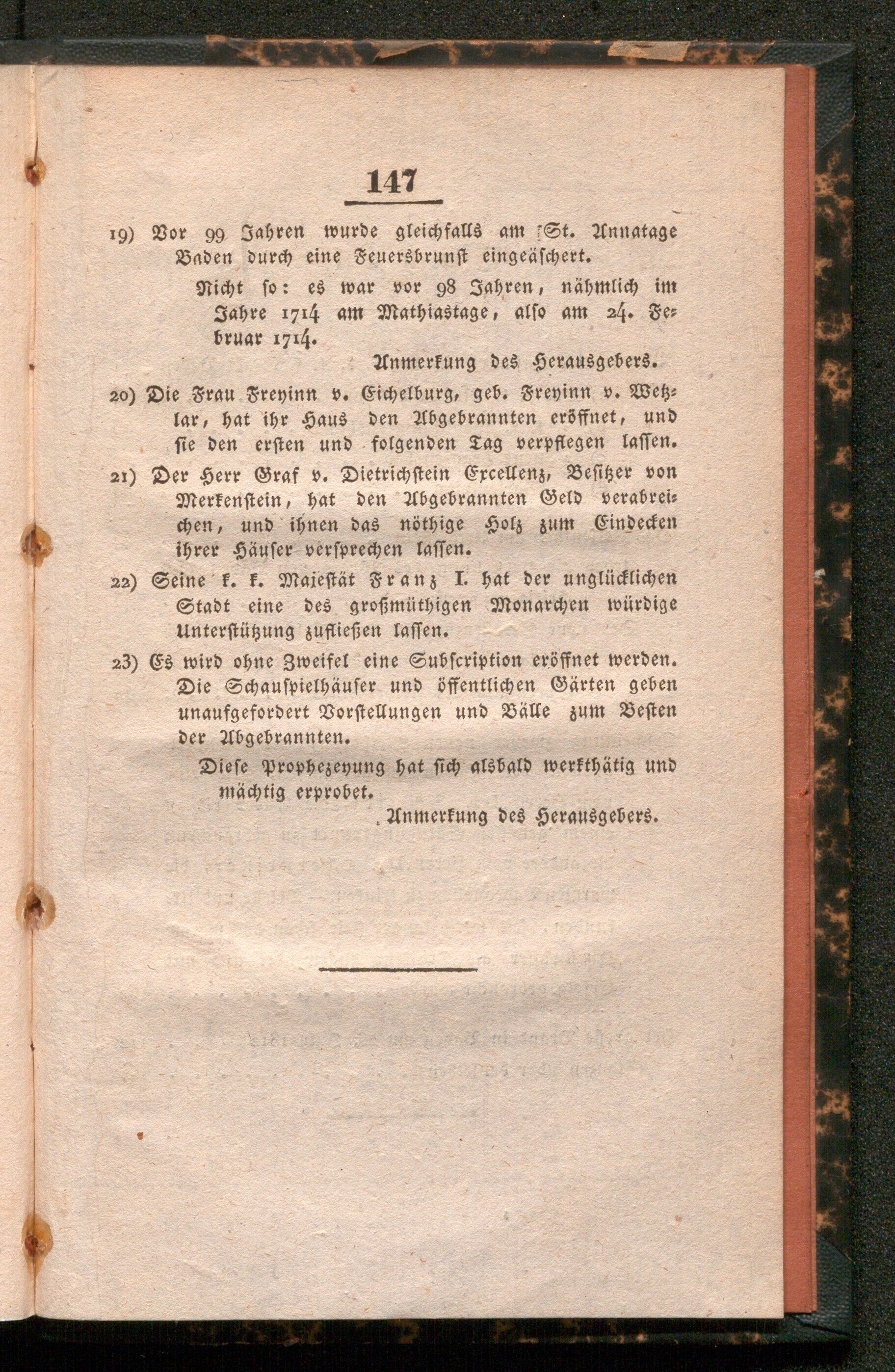 147

19) Vor 99 Jahren wurde gleichfalls am St. Annatage Baden durch eine Feuersbrunst eingeäschert.

Nicht so: es war vor 98 Jahren, nähmlich im Jahre 1714 am Mathiastage, also am 24. Februar 1714.

Anmerkung des Herausgebers.

20) Die Frau Freyinn v. Eichelburg, geb. Freyinn v. Wetzlar, hat ihr Haus den Abgebrannten eröffnet, und sie den ersten und folgenden Tag verpflegen lassen.

21) Der Herr Graf v. Dietrichstein Excellenz, Besitzer von Merkenstein, hat den Abgebrannten Geld verabreichen, und ihnen das nöthige Holz zum Eindecken ihrer Häuser versprechen lassen.

22) Seine k. k. Majestät Franz I. hat der unglücklichen Stadt eine des großmüthigen Monarchen würdige Unterstützung zufließen lassen.

23) Es wird ohne Zweifel eine Subscription eröffnet werden. Die Schauspielhäuser und öffentlichen Gärten geben unaufgefordert Vorstellungen und Bälle zum Besten der Abgebrannten.

Diese Prophezeyung hat sich alsbald werkthätig und mächtig erprobet.

Anmerkung des Herausgebers.